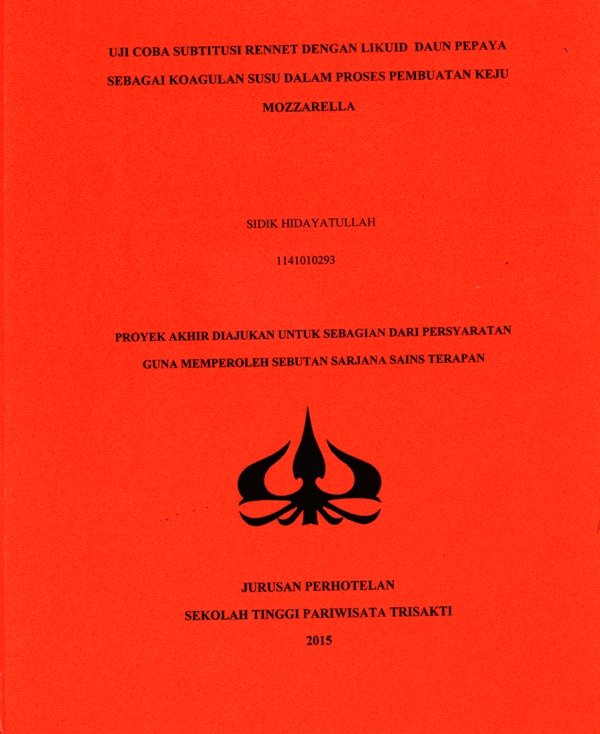 UJI COBA SUBTITUSI RENNET DENGAN LIKUID DAUN PEPAYA SEBAGAI KOAGULAN SUSU DALAM PROSES PEMBUATAN KEJU MOZZARELLA

SIDIK HIDAYATULLAH

1141010293

PROYEK AKHIR DIAJUKAN UNTUK SEBAGIAN DARI PERSYARATAN GUNA MEMPEROLEH SEBUTAN SARJANA SAINS TERAPAN

JURUSAN PERHOTELAN

SEKOLAH TINGGI PARIWISATA TRISAKTI

2015